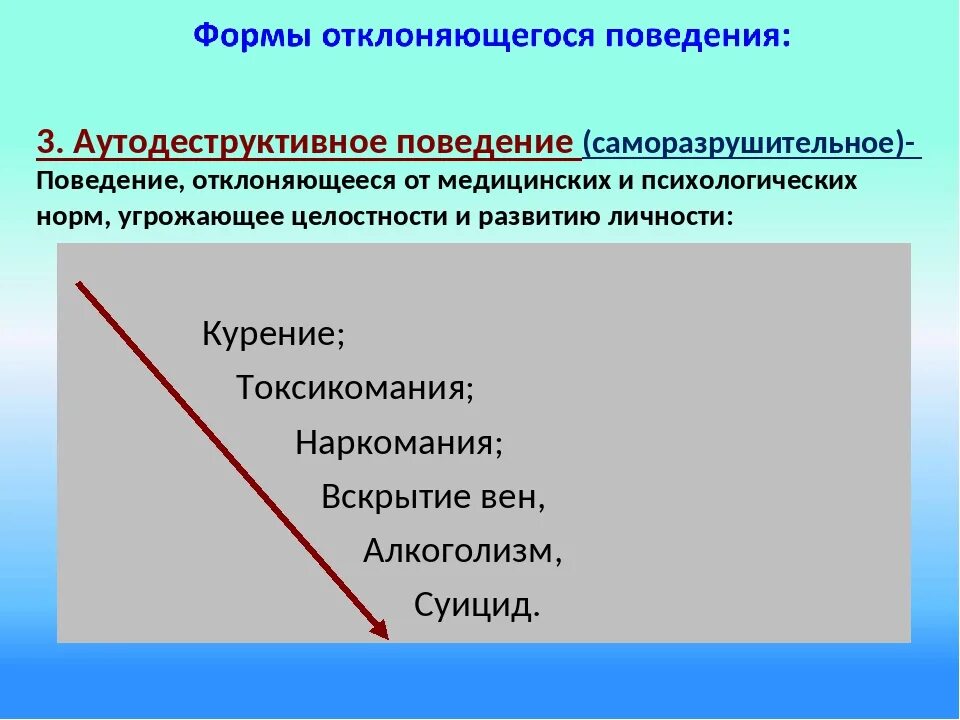 Формы отклоняющегося поведения:

3. Аутодеструктивное поведение (саморазрушительное)- Поведение, отклоняющееся от медицинских и психологических норм, угрожающее целостности и развитию личности:

Курение;
Токсикомания;
Наркомания;
Вскрытие вен,
Алкоголизм,
Суицид.